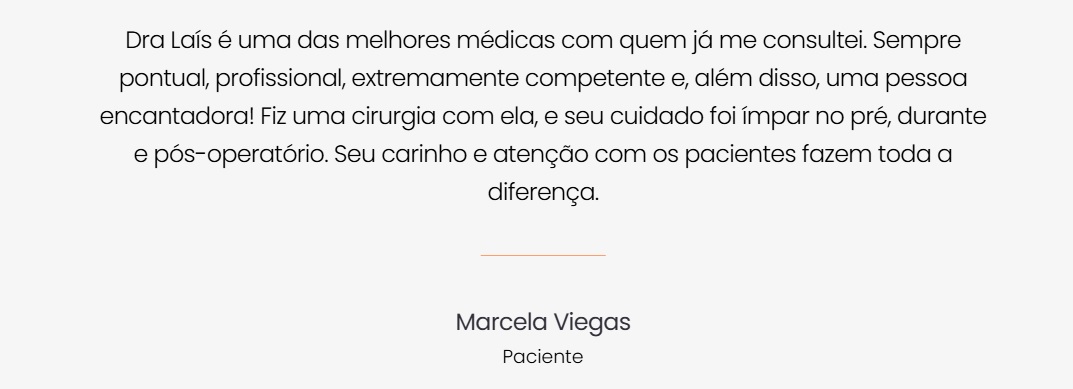 Dra Laís é uma das melhores médicas com quem já me consultei. Sempre pontual, profissional, extremamente competente e, além disso, uma pessoa encantadora! Fiz uma cirurgia com ela, e seu cuidado foi ímpar no pré, durante e pós-operatório. Seu carinho e atenção com os pacientes fazem toda a diferença.

Marcela Viegas
Paciente